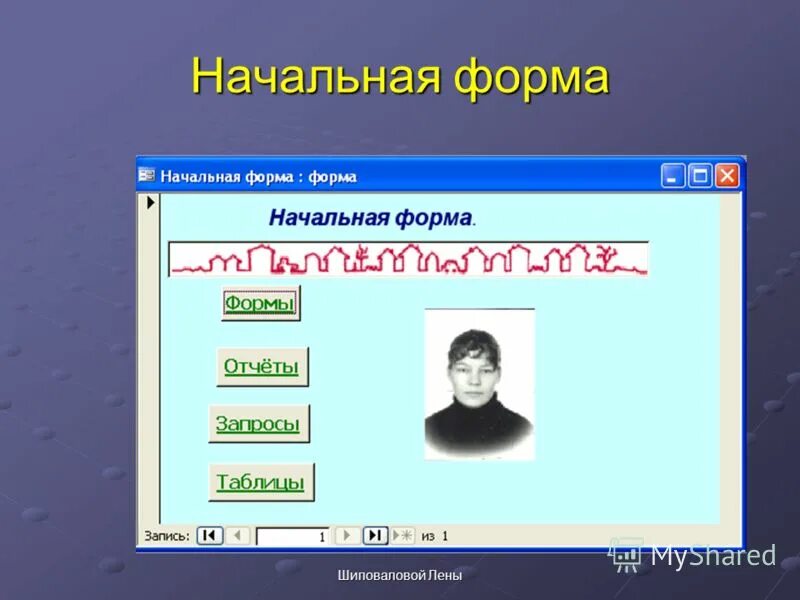 Начальная форма

Начальная форма : форма

Начальная форма.

Формы

Отчёты

Запросы

Таблицы

Запись: 1 из 1

MyShared

Шиповаловой Лены